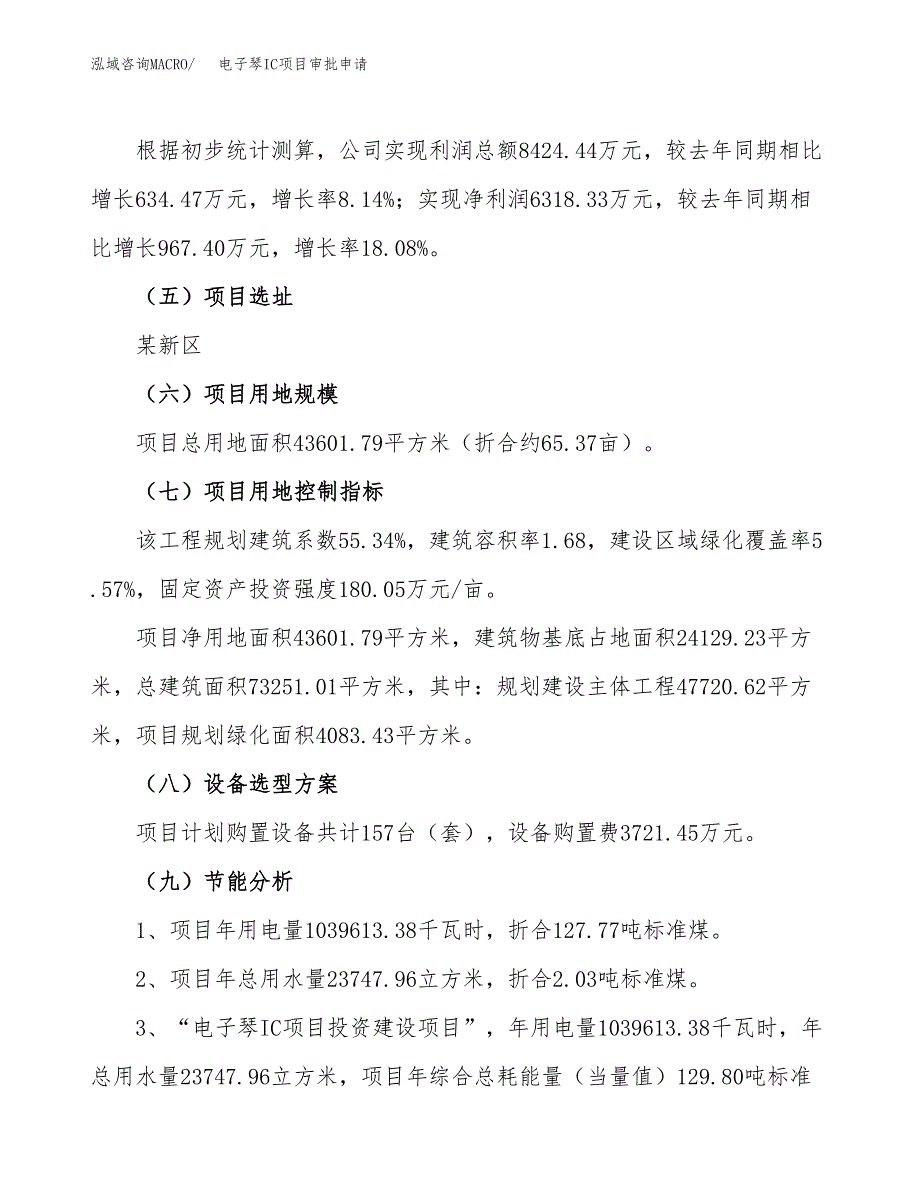 泓域咨询MACRO/　电子琴IC项目审批申请

根据初步统计测算，公司实现利润总额8424.44万元，较去年同期相比增长634.47万元，增长率8.14%；实现净利润6318.33万元，较去年同期相比增长967.40万元，增长率18.08%。

（五）项目选址

某新区

（六）项目用地规模

项目总用地面积43601.79平方米（折合约65.37亩）。

（七）项目用地控制指标

该工程规划建筑系数55.34%，建筑容积率1.68，建设区域绿化覆盖率5.57%，固定资产投资强度180.05万元/亩。

项目净用地面积43601.79平方米，建筑物基底占地面积24129.23平方米，总建筑面积73251.01平方米，其中：规划建设主体工程47720.62平方米，项目规划绿化面积4083.43平方米。

（八）设备选型方案

项目计划购置设备共计157台（套），设备购置费3721.45万元。

（九）节能分析

1、项目年用电量1039613.38千瓦时，折合127.77吨标准煤。

2、项目年总用水量23747.96立方米，折合2.03吨标准煤。

3、“电子琴IC项目投资建设项目”，年用电量1039613.38千瓦时，年总用水量23747.96立方米，项目年综合总耗能量（当量值）129.80吨标准